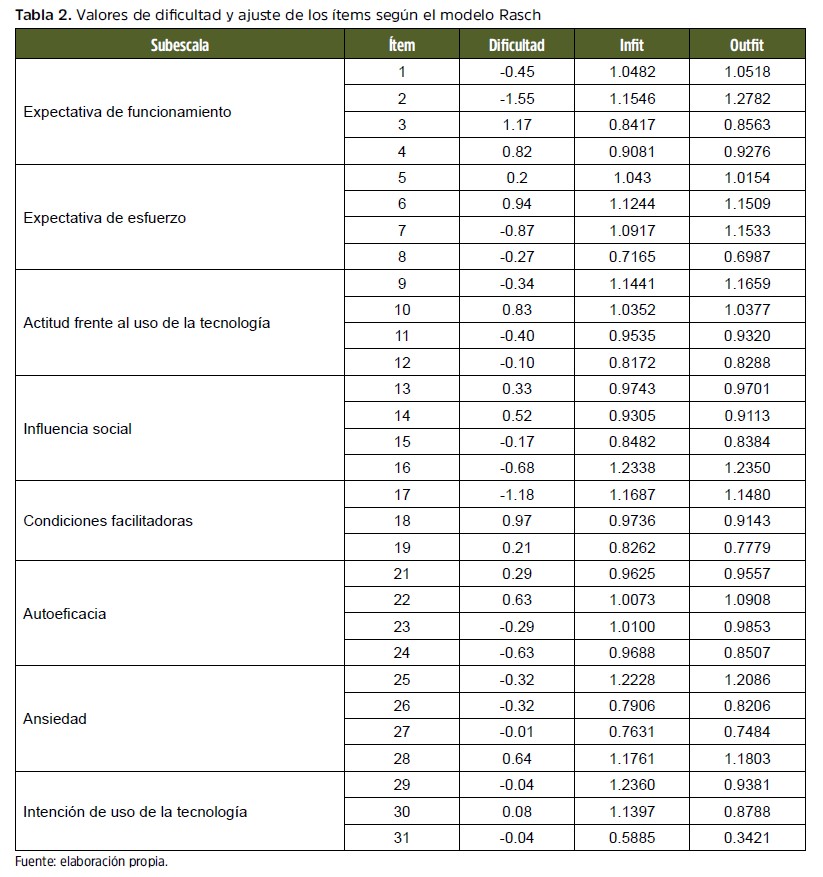 **Tabla 2.** Valores de dificultad y ajuste de los ítems según el modelo Rasch

| Subescala | Ítem | Dificultad | Infit | Outfit |
|---|---|---|---|---|
| Expectativa de funcionamiento | 1 | -0.45 | 1.0482 | 1.0518 |
| | 2 | -1.55 | 1.1546 | 1.2782 |
| | 3 | 1.17 | 0.8417 | 0.8563 |
| | 4 | 0.82 | 0.9081 | 0.9276 |
| Expectativa de esfuerzo | 5 | 0.2 | 1.043 | 1.0154 |
| | 6 | 0.94 | 1.1244 | 1.1509 |
| | 7 | -0.87 | 1.0917 | 1.1533 |
| | 8 | -0.27 | 0.7165 | 0.6987 |
| Actitud frente al uso de la tecnología | 9 | -0.34 | 1.1441 | 1.1659 |
| | 10 | 0.83 | 1.0352 | 1.0377 |
| | 11 | -0.40 | 0.9535 | 0.9320 |
| | 12 | -0.10 | 0.8172 | 0.8288 |
| Influencia social | 13 | 0.33 | 0.9743 | 0.9701 |
| | 14 | 0.52 | 0.9305 | 0.9113 |
| | 15 | -0.17 | 0.8482 | 0.8384 |
| | 16 | -0.68 | 1.2338 | 1.2350 |
| Condiciones facilitadoras | 17 | -1.18 | 1.1687 | 1.1480 |
| | 18 | 0.97 | 0.9736 | 0.9143 |
| | 19 | 0.21 | 0.8262 | 0.7779 |
| Autoeficacia | 21 | 0.29 | 0.9625 | 0.9557 |
| | 22 | 0.63 | 1.0073 | 1.0908 |
| | 23 | -0.29 | 1.0100 | 0.9853 |
| | 24 | -0.63 | 0.9688 | 0.8507 |
| Ansiedad | 25 | -0.32 | 1.2228 | 1.2086 |
| | 26 | -0.32 | 0.7906 | 0.8206 |
| | 27 | -0.01 | 0.7631 | 0.7484 |
| | 28 | 0.64 | 1.1761 | 1.1803 |
| Intención de uso de la tecnología | 29 | -0.04 | 1.2360 | 0.9381 |
| | 30 | 0.08 | 1.1397 | 0.8788 |
| | 31 | -0.04 | 0.5885 | 0.3421 |

Fuente: elaboración propia.